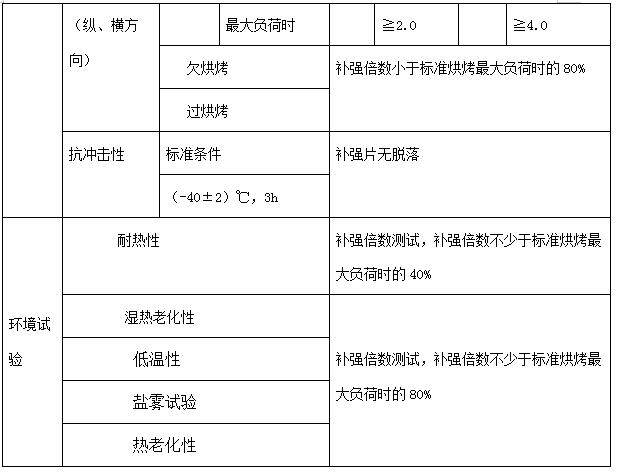 | | （纵、横方向） | | 最大负荷时 | | ≧2.0 | | ≧4.0 |
|---|---|---|---|---|---|---|---|
| | | 欠烘烤 | | 补强倍数小于标准烘烤最大负荷时的80% | | | |
| | | 过烘烤 | | | | | |
| | 抗冲击性 | 标准条件 | | 补强片无脱落 | | | |
| | | （-40±2）℃，3h | | | | | |
| 环境试验 | 耐热性 | | | 补强倍数测试，补强倍数不少于标准烘烤最大负荷时的40% | | | |
| | 湿热老化性 | | | 补强倍数测试，补强倍数不少于标准烘烤最大负荷时的80% | | | |
| | 低温性 | | | | | | |
| | 盐雾试验 | | | | | | |
| | 热老化性 | | | | | | |